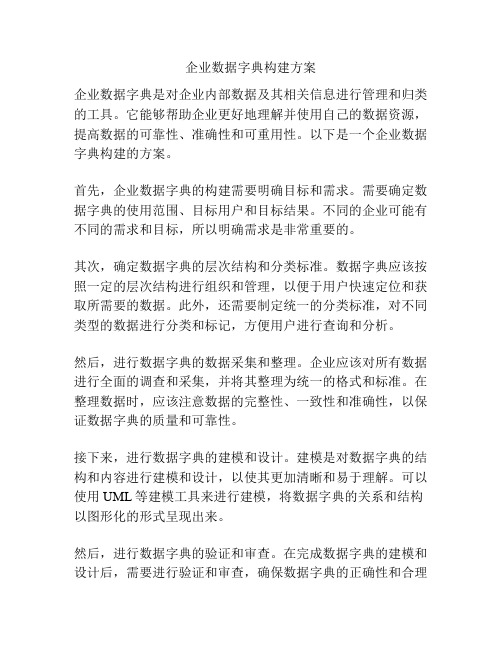 企业数据字典构建方案

企业数据字典是对企业内部数据及其相关信息进行管理和归类的工具。它能够帮助企业更好地理解并使用自己的数据资源，提高数据的可靠性、准确性和可重用性。以下是一个企业数据字典构建的方案。

首先，企业数据字典的构建需要明确目标和需求。需要确定数据字典的使用范围、目标用户和目标结果。不同的企业可能有不同的需求和目标，所以明确需求是非常重要的。

其次，确定数据字典的层次结构和分类标准。数据字典应该按照一定的层次结构进行组织和管理，以便于用户快速定位和获取所需要的数据。此外，还需要制定统一的分类标准，对不同类型的数据进行分类和标记，方便用户进行查询和分析。

然后，进行数据字典的数据采集和整理。企业应该对所有数据进行全面的调查和采集，并将其整理为统一的格式和标准。在整理数据时，应该注意数据的完整性、一致性和准确性，以保证数据字典的质量和可靠性。

接下来，进行数据字典的建模和设计。建模是对数据字典的结构和内容进行建模和设计，以使其更加清晰和易于理解。可以使用 UML 等建模工具来进行建模，将数据字典的关系和结构以图形化的形式呈现出来。

然后，进行数据字典的验证和审查。在完成数据字典的建模和设计后，需要进行验证和审查，确保数据字典的正确性和合理